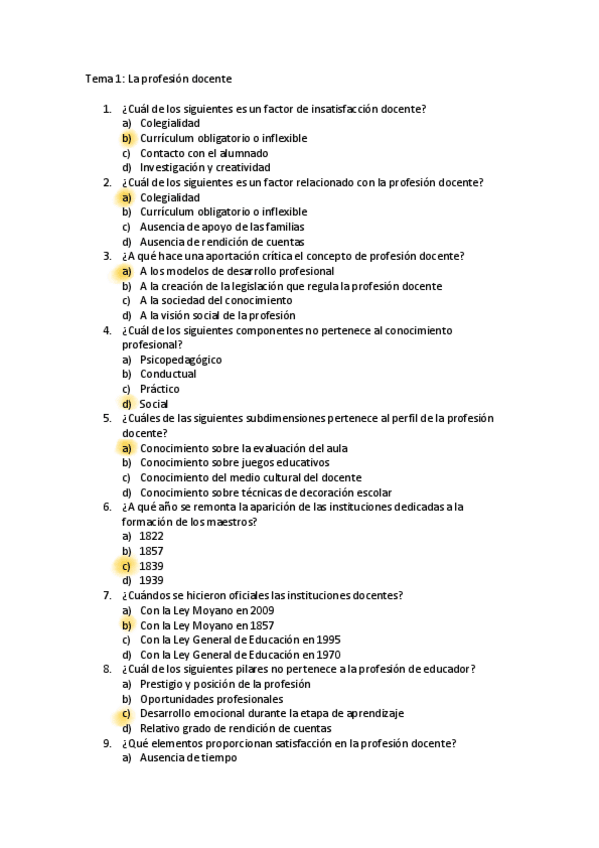 Tema 1: La profesión docente

1. ¿Cuál de los siguientes es un factor de insatisfacción docente?
a) Colegialidad
b) Currículum obligatorio o inflexible
c) Contacto con el alumnado
d) Investigación y creatividad
2. ¿Cuál de los siguientes es un factor relacionado con la profesión docente?
a) Colegialidad
b) Currículum obligatorio o inflexible
c) Ausencia de apoyo de las familias
d) Ausencia de rendición de cuentas
3. ¿A qué hace una aportación crítica el concepto de profesión docente?
a) A los modelos de desarrollo profesional
b) A la creación de la legislación que regula la profesión docente
c) A la sociedad del conocimiento
d) A la visión social de la profesión
4. ¿Cuál de los siguientes componentes no pertenece al conocimiento profesional?
a) Psicopedagógico
b) Conductual
c) Práctico
d) Social
5. ¿Cuáles de las siguientes subdimensiones pertenece al perfil de la profesión docente?
a) Conocimiento sobre la evaluación del aula
b) Conocimiento sobre juegos educativos
c) Conocimiento del medio cultural del docente
d) Conocimiento sobre técnicas de decoración escolar
6. ¿A qué año se remonta la aparición de las instituciones dedicadas a la formación de los maestros?
a) 1822
b) 1857
c) 1839
d) 1939
7. ¿Cuándos se hicieron oficiales las instituciones docentes?
a) Con la Ley Moyano en 2009
b) Con la Ley Moyano en 1857
c) Con la Ley General de Educación en 1995
d) Con la Ley General de Educación en 1970
8. ¿Cuál de los siguientes pilares no pertenece a la profesión de educador?
a) Prestigio y posición de la profesión
b) Oportunidades profesionales
c) Desarrollo emocional durante la etapa de aprendizaje
d) Relativo grado de rendición de cuentas
9. ¿Qué elementos proporcionan satisfacción en la profesión docente?
a) Ausencia de tiempo